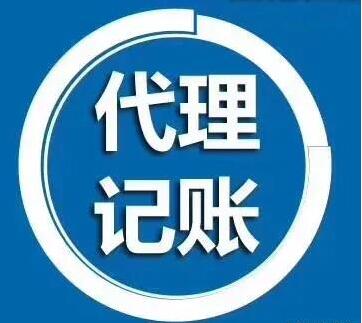 代理
记账